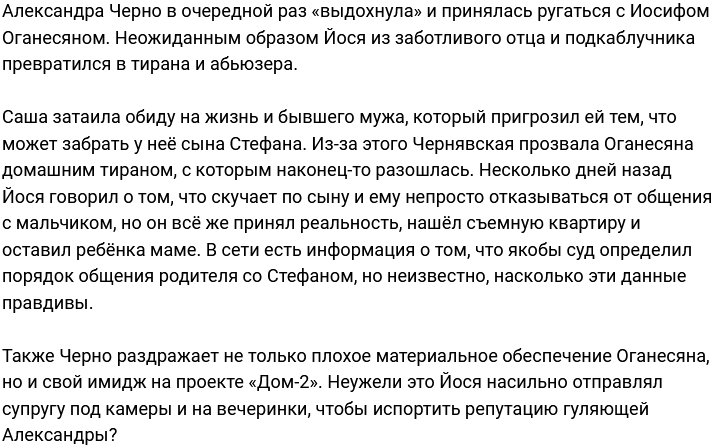 Александра Черно в очередной раз «выдохнула» и принялась ругаться с Иосифом Оганесяном. Неожиданным образом Йося из заботливого отца и подкаблучника превратился в тирана и абьюзера.

Саша затаила обиду на жизнь и бывшего мужа, который пригрозил ей тем, что может забрать у неё сына Стефана. Из-за этого Чернявская прозвала Оганесяна домашним тираном, с которым наконец-то разошлась. Несколько дней назад Йося говорил о том, что скучает по сыну и ему непросто отказываться от общения с мальчиком, но он всё же принял реальность, нашёл съемную квартиру и оставил ребёнка маме. В сети есть информация о том, что якобы суд определил порядок общения родителя со Стефаном, но неизвестно, насколько эти данные правдивы.

Также Черно раздражает не только плохое материальное обеспечение Оганесяна, но и свой имидж на проекте «Дом-2». Неужели это Йося насильно отправлял супругу под камеры и на вечеринки, чтобы испортить репутацию гуляющей Александры?